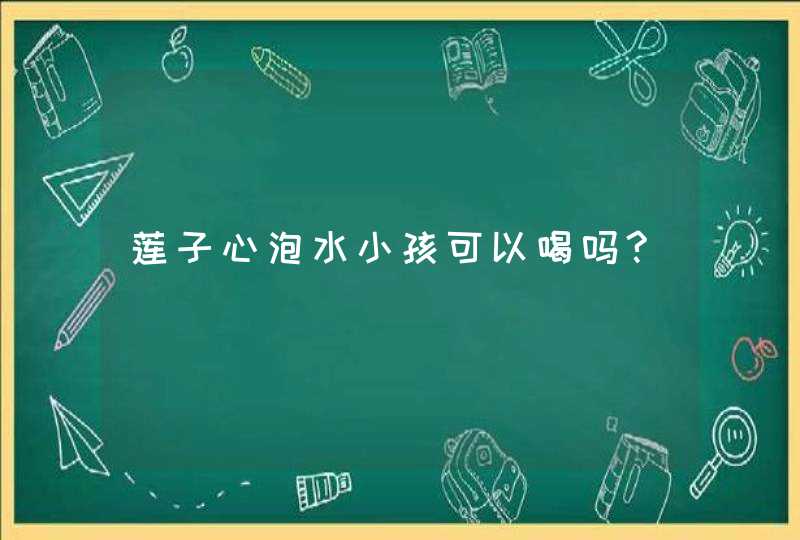 莲子心泡水小孩可以喝吗?